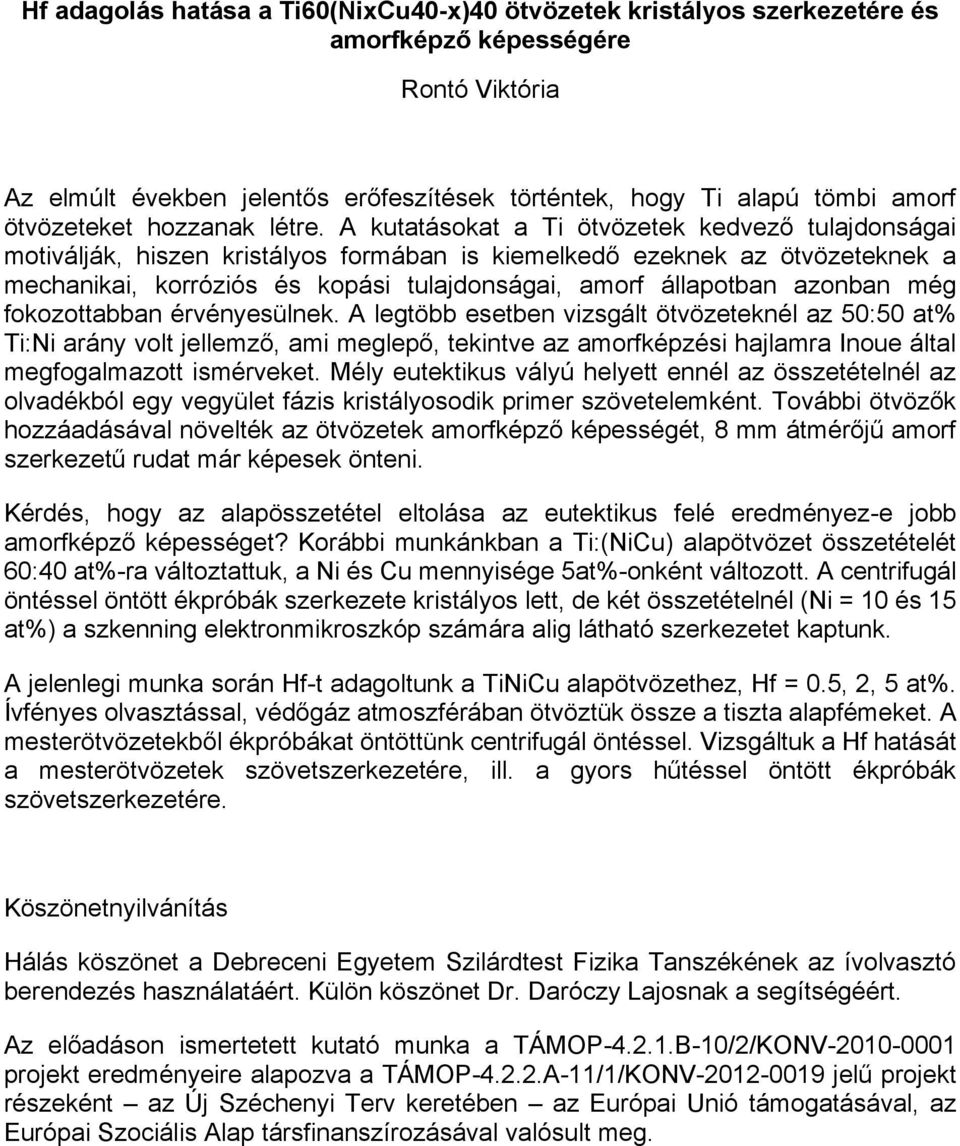 Hf adagolás hatása a Ti60(NixCu40-x)40 ötvözetek kristályos szerkezetére és amorfképző képességére

Rontó Viktória

Az elmúlt években jelentős erőfeszítések történtek, hogy Ti alapú tömbi amorf ötvözeteket hozzanak létre. A kutatásokat a Ti ötvözetek kedvező tulajdonságai motiválják, hiszen kristályos formában is kiemelkedő ezeknek az ötvözeteknek a mechanikai, korróziós és kopási tulajdonságai, amorf állapotban azonban még fokozottabban érvényesülnek. A legtöbb esetben vizsgált ötvözeteknél az 50:50 at% Ti:Ni arány volt jellemző, ami meglepő, tekintve az amorfképzési hajlamra Inoue által megfogalmazott ismérveket. Mély eutektikus vályú helyett ennél az összetételnél az olvadékból egy vegyület fázis kristályosodik primer szövetelemként. További ötvözők hozzáadásával növelték az ötvözetek amorfképző képességét, 8 mm átmérőjű amorf szerkezetű rudat már képesek önteni.

Kérdés, hogy az alapösszetétel eltolása az eutektikus felé eredményez-e jobb amorfképző képességet? Korábbi munkánkban a Ti:(NiCu) alapötvözet összetételét 60:40 at%-ra változtattuk, a Ni és Cu mennyisége 5at%-onként változott. A centrifugál öntéssel öntött ékpróbák szerkezete kristályos lett, de két összetételnél (Ni = 10 és 15 at%) a szkenning elektronmikroszkóp számára alig látható szerkezetet kaptunk.

A jelenlegi munka során Hf-t adagoltunk a TiNiCu alapötvözethez, Hf = 0.5, 2, 5 at%. Ívfényes olvasztással, védőgáz atmoszférában ötvöztük össze a tiszta alapfémeket. A mesterötvözetekből ékpróbákat öntöttünk centrifugál öntéssel. Vizsgáltuk a Hf hatását a mesterötvözetek szövetszerkezetére, ill. a gyors hűtéssel öntött ékpróbák szövetszerkezetére.

Köszönetnyilvánítás

Hálás köszönet a Debreceni Egyetem Szilárdtest Fizika Tanszékének az ívolvasztó berendezés használatáért. Külön köszönet Dr. Daróczy Lajosnak a segítségéért.

Az előadáson ismertetett kutató munka a TÁMOP-4.2.1.B-10/2/KONV-2010-0001 projekt eredményeire alapozva a TÁMOP-4.2.2.A-11/1/KONV-2012-0019 jelű projekt részeként – az Új Széchenyi Terv keretében – az Európai Unió támogatásával, az Európai Szociális Alap társfinanszírozásával valósult meg.